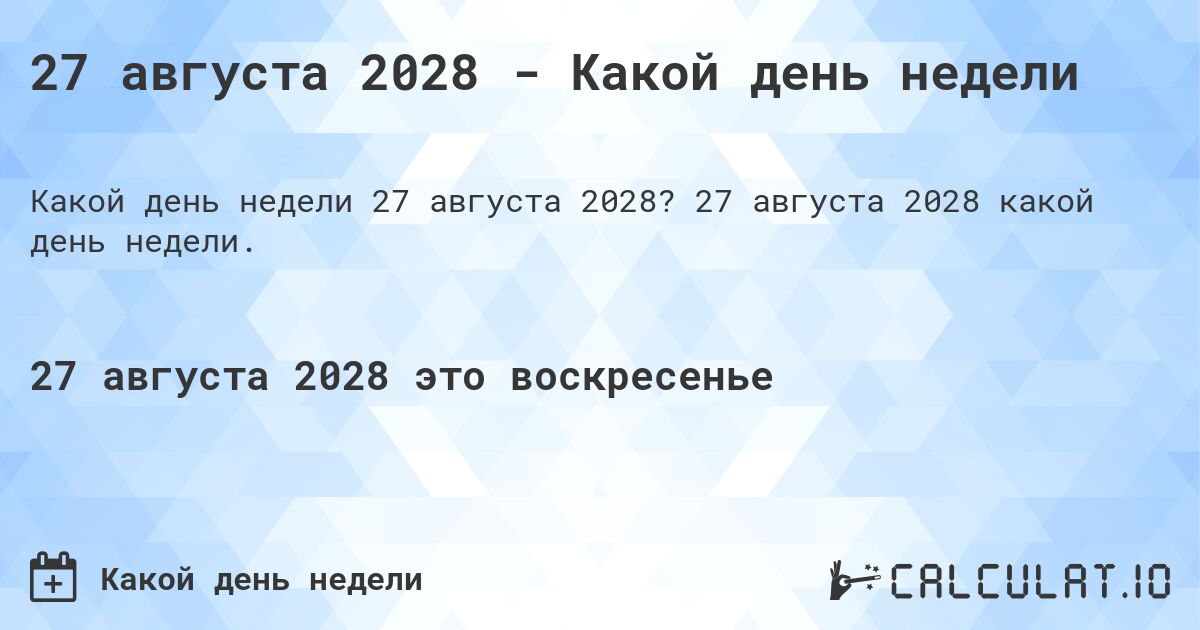 27 августа 2028 - Какой день недели

Какой день недели 27 августа 2028? 27 августа 2028 какой день недели.

27 августа 2028 это воскресенье

Какой день недели

CALCULAT.IO